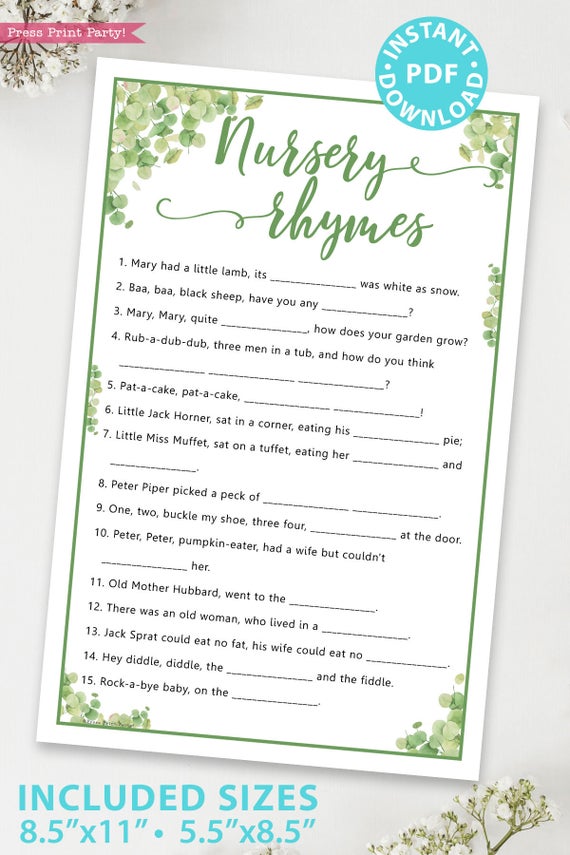 Press Print Party!

INSTANT PDF DOWNLOAD

Nursery rhymes

1. Mary had a little lamb, its ______________ was white as snow.
2. Baa, baa, black sheep, have you any ______________?
3. Mary, Mary, quite ______________, how does your garden grow?
4. Rub-a-dub-dub, three men in a tub, and how do you think ______________ ______________ ______________?
5. Pat-a-cake, pat-a-cake, ______________ ______________!
6. Little Jack Horner, sat in a corner, eating his ______________ pie;
7. Little Miss Muffet, sat on a tuffet, eating her ______________ and ______________.
8. Peter Piper picked a peck of ______________ ______________.
9. One, two, buckle my shoe, three four, ______________ at the door.
10. Peter, Peter, pumpkin-eater, had a wife but couldn't ______________ her.
11. Old Mother Hubbard, went to the ______________.
12. There was an old woman, who lived in a ______________.
13. Jack Sprat could eat no fat, his wife could eat no ______________.
14. Hey diddle, diddle, the ______________ and the fiddle.
15. Rock-a-bye baby, on the ______________.

INCLUDED SIZES
8.5"x11" • 5.5"x8.5"